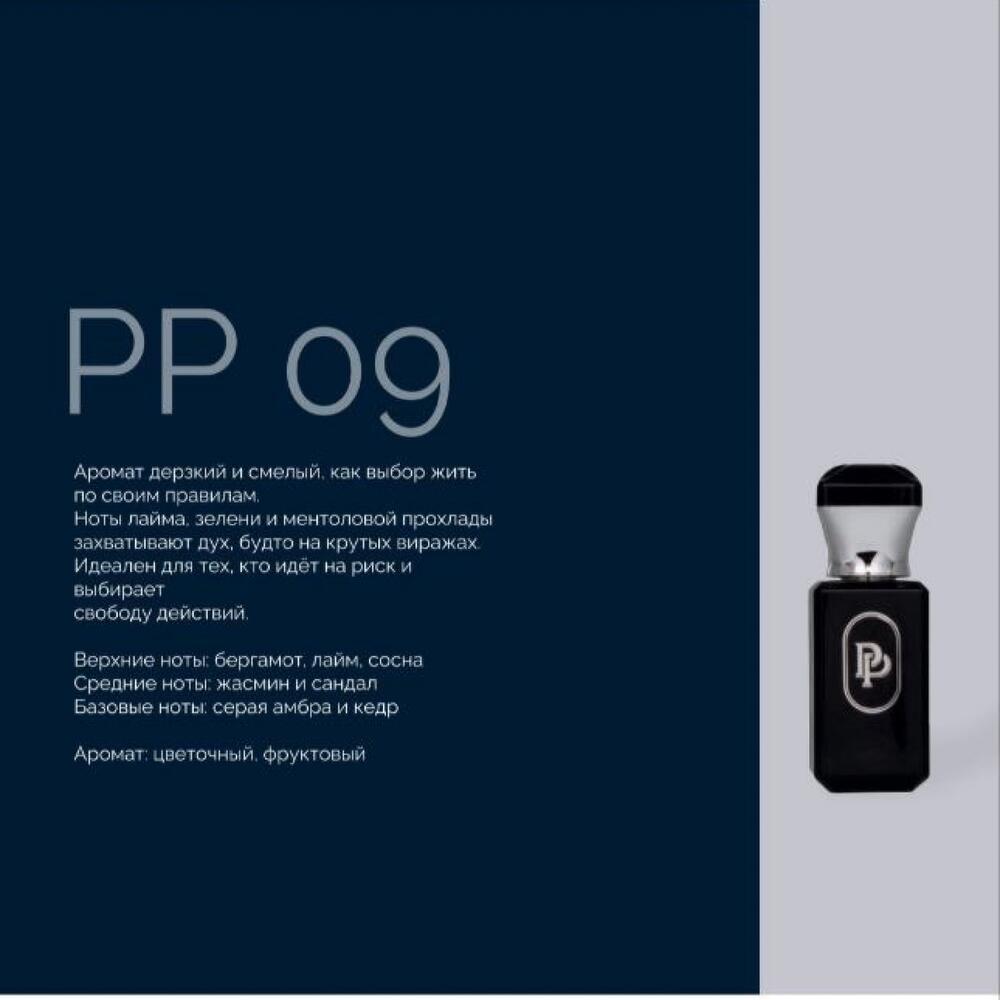 PP 09

Аромат дерзкий и смелый, как выбор жить по своим правилам. Ноты лайма, зелени и ментоловой прохлады захватывают дух, будто на крутых виражах. Идеален для тех, кто идёт на риск и выбирает свободу действий.

Верхние ноты: бергамот, лайм, сосна
Средние ноты: жасмин и сандал
Базовые ноты: серая амбра и кедр

Аромат: цветочный, фруктовый

PP